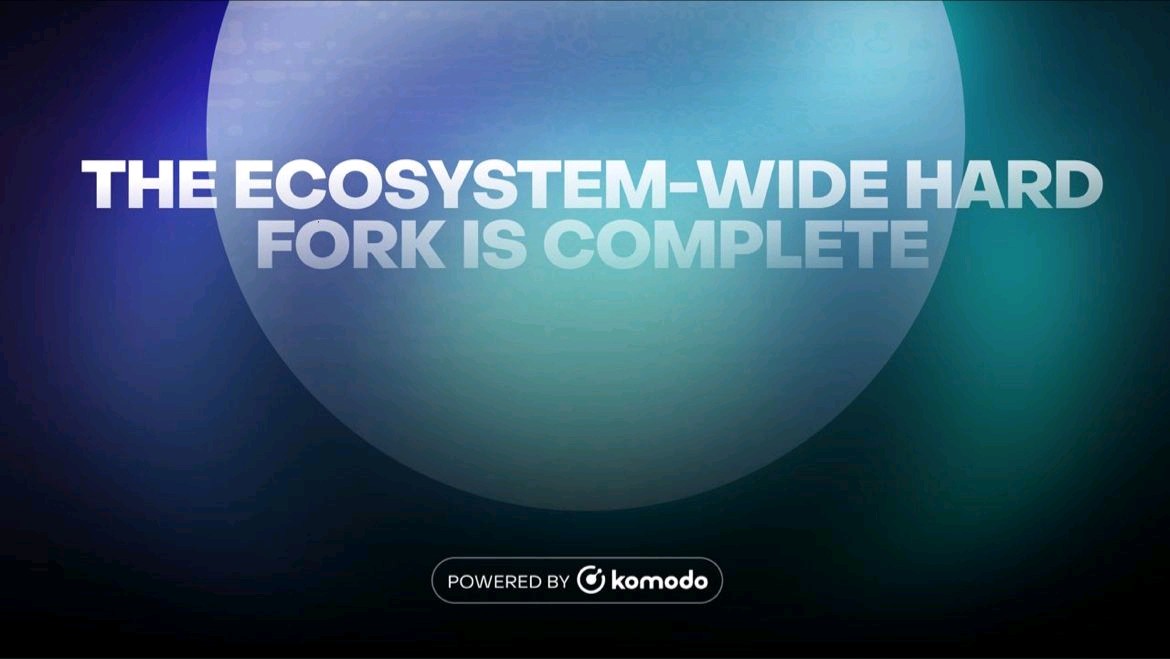 THE ECOSYSTEM-WIDE HARD FORK IS COMPLETE

POWERED BY komodo